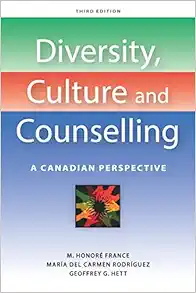 THIRD EDITION

Diversity, Culture and Counselling

A CANADIAN PERSPECTIVE

M. HONORÉ FRANCE
MARÍA DEL CARMEN RODRÍGUEZ
GEOFFREY G. HETT